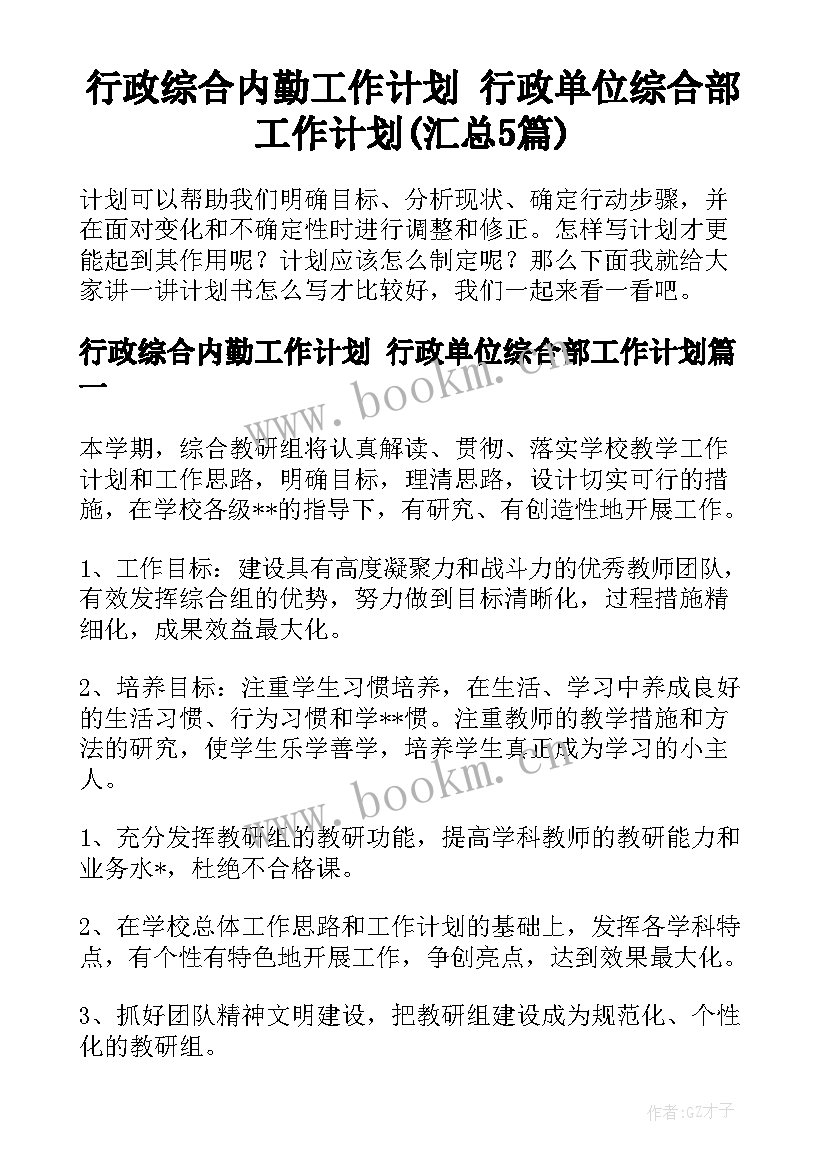 行政综合内勤工作计划 行政单位综合部工作计划(汇总5篇)

计划可以帮助我们明确目标、分析现状、确定行动步骤，并在面对变化和不确定性时进行调整和修正。怎样写计划才更能起到其作用呢？计划应该怎么制定呢？那么下面我就给大家讲一讲计划书怎么写才比较好，我们一起来看一看吧。

行政综合内勤工作计划 行政单位综合部工作计划篇一

www.bookm.cn

本学期，综合教研组将认真解读、贯彻、落实学校教学工作计划和工作思路，明确目标，理清思路，设计切实可行的措施，在学校各级**的指导下，有研究、有创造性地开展工作。

1、工作目标：建设具有高度凝聚力和战斗力的优秀教师团队，有效发挥综合组的优势，努力做到目标清晰化，过程措施精细化，成果效益最大化。

2、培养目标：注重学生习惯培养，在生活、学习中养成良好的生活习惯、行为习惯和学**惯。注重教师的教学措施和方法的研究，使学生乐学善学，培养学生真正成为学习的小主人。

www.bookm.cn

1、充分发挥教研组的教研功能，提高学科教师的教研能力和业务水*，杜绝不合格课。

2、在学校总体工作思路和工作计划的基础上，发挥各学科特点，有个性有特色地开展工作，争创亮点，达到效果最大化。

3、抓好团队精神文明建设，把教研组建设成为规范化、个性化的教研组。

作者:GZ才子